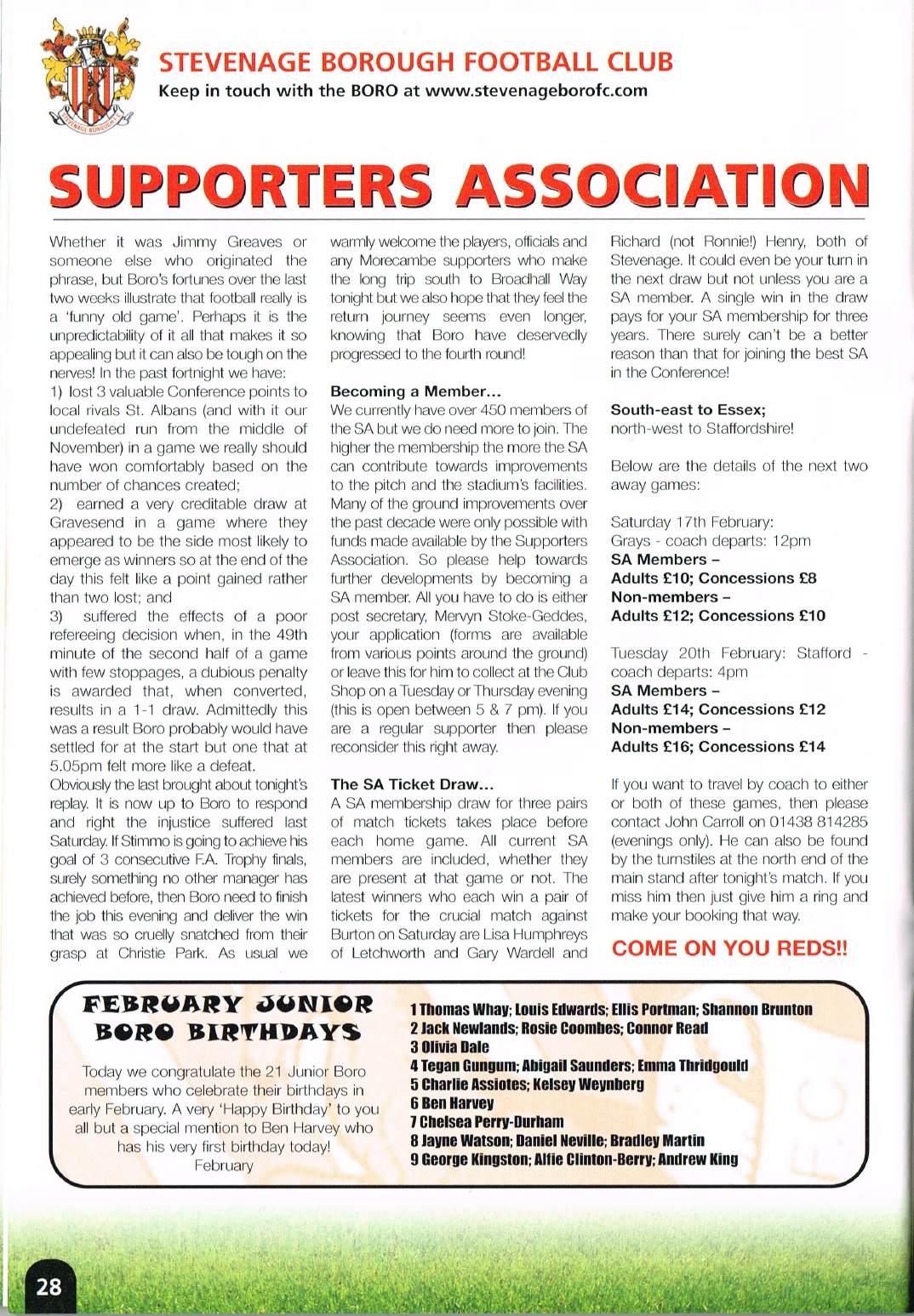 STEVENAGE BOROUGH

STEVENAGE BOROUGH FOOTBALL CLUB
Keep in touch with the BORO at www.stevenageborofc.com

SUPPORTERS ASSOCIATION

Whether it was Jimmy Greaves or someone else who originated the phrase, but Boro's fortunes over the last two weeks illustrate that football really is a 'funny old game'. Perhaps it is the unpredictability of it all that makes it so appealing but it can also be tough on the nerves! In the past fortnight we have:
1) lost 3 valuable Conference points to local rivals St. Albans (and with it our undefeated run from the middle of November) in a game we really should have won comfortably based on the number of chances created;
2) earned a very creditable draw at Gravesend in a game where they appeared to be the side most likely to emerge as winners so at the end of the day this felt like a point gained rather than two lost; and
3) suffered the effects of a poor refereeing decision when, in the 49th minute of the second half of a game with few stoppages, a dubious penalty is awarded that, when converted, results in a 1-1 draw. Admittedly this was a result Boro probably would have settled for at the start but one that at 5.05pm felt more like a defeat.
Obviously the last brought about tonight's replay. It is now up to Boro to respond and right the injustice suffered last Saturday. If Stimmo is going to achieve his goal of 3 consecutive F.A. Trophy finals, surely something no other manager has achieved before, then Boro need to finish the job this evening and deliver the win that was so cruelly snatched from their grasp at Christie Park. As usual we warmly welcome the players, officials and any Morecambe supporters who make the long trip south to Broadhall Way tonight but we also hope that they feel the return journey seems even longer, knowing that Boro have deservedly progressed to the fourth round!

Becoming a Member...
We currently have over 450 members of the SA but we do need more to join. The higher the membership the more the SA can contribute towards improvements to the pitch and the stadium's facilities. Many of the ground improvements over the past decade were only possible with funds made available by the Supporters Association. So please help towards further developments by becoming a SA member. All you have to do is either post secretary, Mervyn Stoke-Geddes, your application (forms are available from various points around the ground) or leave this for him to collect at the Club Shop on a Tuesday or Thursday evening (this is open between 5 & 7 pm). If you are a regular supporter then please reconsider this right away.

The SA Ticket Draw...
A SA membership draw for three pairs of match tickets takes place before each home game. All current SA members are included, whether they are present at that game or not. The latest winners who each win a pair of tickets for the crucial match against Burton on Saturday are Lisa Humphreys of Letchworth and Gary Wardell and Richard (not Ronnie!) Henry, both of Stevenage. It could even be your turn in the next draw but not unless you are a SA member. A single win in the draw pays for your SA membership for three years. There surely can't be a better reason than that for joining the best SA in the Conference!

South-east to Essex;
north-west to Staffordshire!

Below are the details of the next two away games:

Saturday 17th February:
Grays - coach departs: 12pm
SA Members –
Adults £10; Concessions £8
Non-members –
Adults £12; Concessions £10

Tuesday 20th February: Stafford - coach departs: 4pm
SA Members –
Adults £14; Concessions £12
Non-members –
Adults £16; Concessions £14

If you want to travel by coach to either or both of these games, then please contact John Carroll on 01438 814285 (evenings only). He can also be found by the turnstiles at the north end of the main stand after tonight's match. If you miss him then just give him a ring and make your booking that way.

COME ON YOU REDS!!

FEBRUARY JUNIOR BORO BIRTHDAYS

Today we congratulate the 21 Junior Boro members who celebrate their birthdays in early February. A very 'Happy Birthday' to you all but a special mention to Ben Harvey who has his very first birthday today!
February

1 Thomas Whay; Louis Edwards; Ellis Portman; Shannon Brunton
2 Jack Newlands; Rosie Coombes; Connor Read
3 Olivia Dale
4 Tegan Gungum; Abigail Saunders; Emma Thridgould
5 Charlie Assiotes; Kelsey Weynberg
6 Ben Harvey
7 Chelsea Perry-Durham
8 Jayne Watson; Daniel Neville; Bradley Martin
9 George Kingston; Alfie Clinton-Berry; Andrew King

28